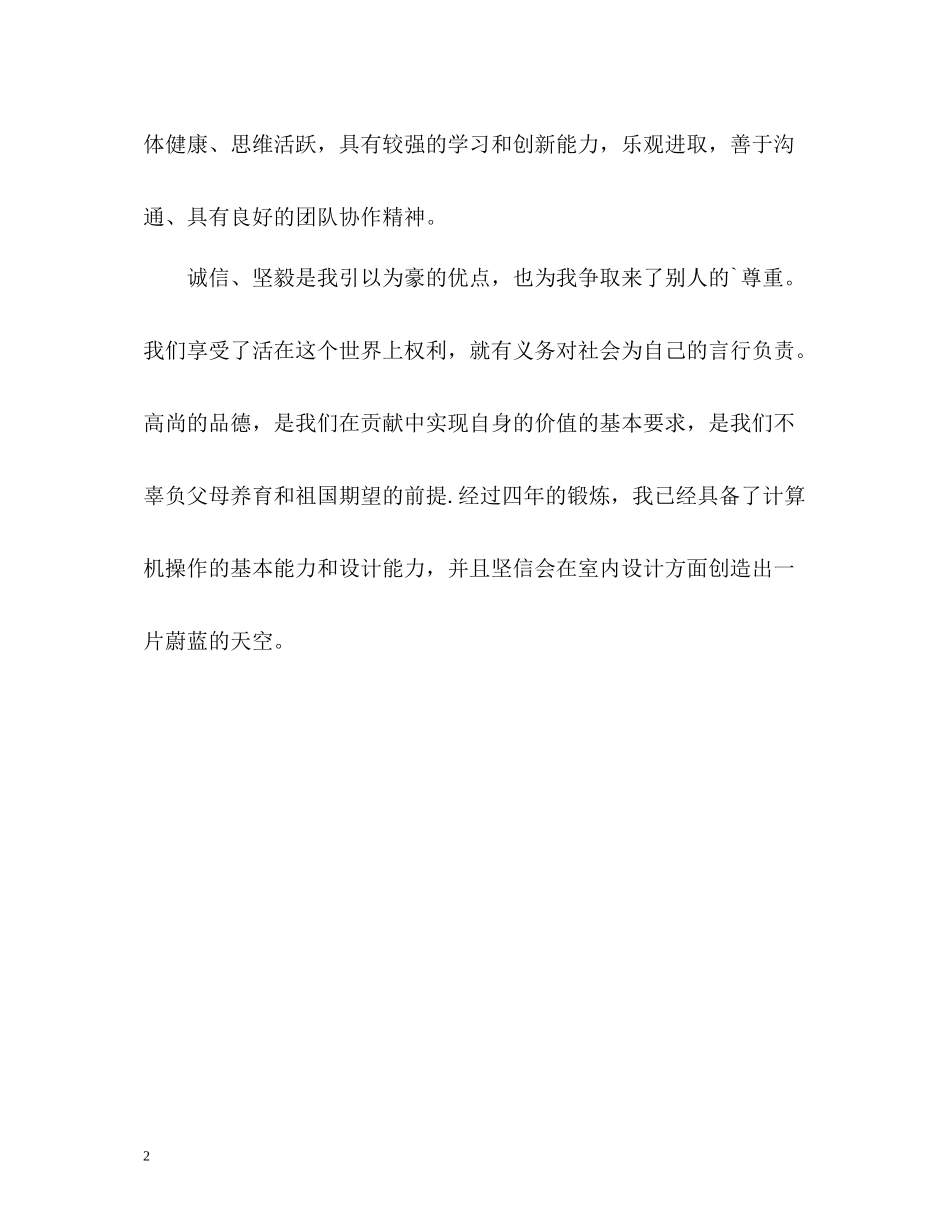 体健康、思维活跃，具有较强的学习和创新能力，乐观进取，善于沟通、具有良好的团队协作精神。

诚信、坚毅是我引以为豪的优点，也为我争取来了别人的`尊重。我们享受了活在这个世界上权利，就有义务对社会为自己的言行负责。高尚的品德，是我们在贡献中实现自身的价值的基本要求，是我们不辜负父母养育和祖国期望的前提.经过四年的锻炼，我已经具备了计算机操作的基本能力和设计能力，并且坚信会在室内设计方面创造出一片蔚蓝的天空。

2